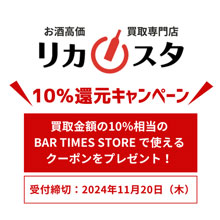 お酒高価 買取専門店
リカスタ

10%還元キャンペーン

買取金額の10%相当の
BAR TIMES STORE で使える
クーポンをプレゼント！

受付締切：2024年11月20日（木）